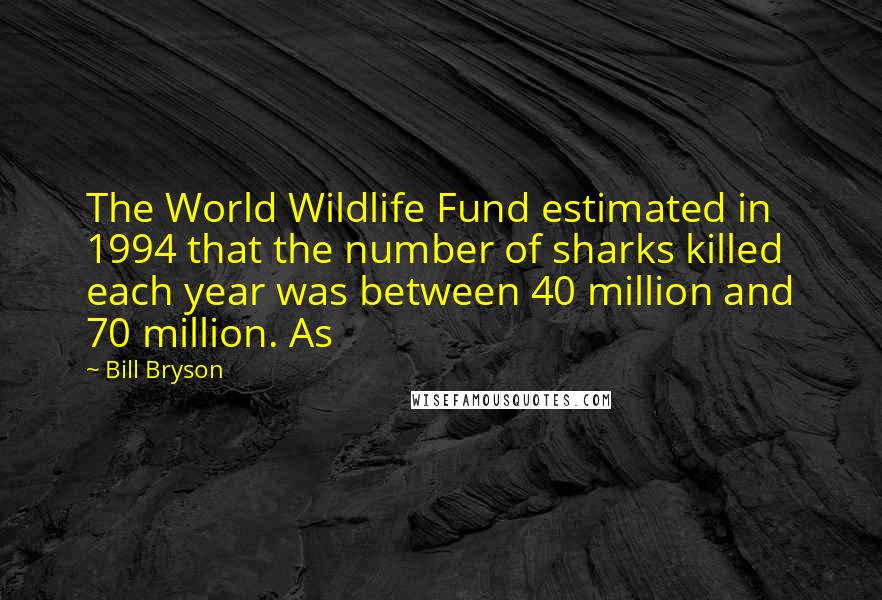 The World Wildlife Fund estimated in 1994 that the number of sharks killed each year was between 40 million and 70 million. As

~ Bill Bryson

WISEFAMOUSQUOTES.COM